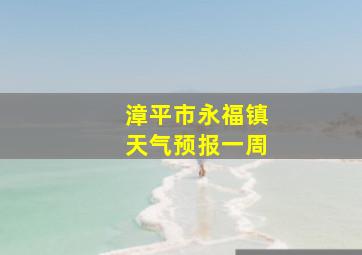 漳平市永福镇
天气预报一周